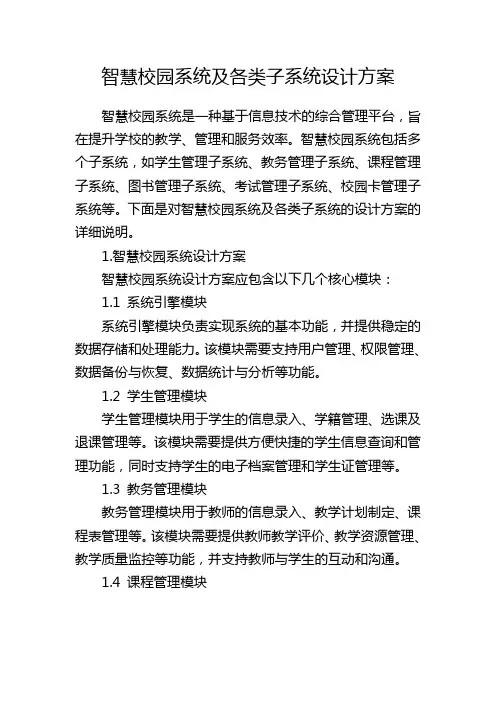 智慧校园系统及各类子系统设计方案

智慧校园系统是一种基于信息技术的综合管理平台，旨在提升学校的教学、管理和服务效率。智慧校园系统包括多个子系统，如学生管理子系统、教务管理子系统、课程管理子系统、图书管理子系统、考试管理子系统、校园卡管理子系统等。下面是对智慧校园系统及各类子系统的设计方案的详细说明。

1.智慧校园系统设计方案

智慧校园系统设计方案应包含以下几个核心模块：

1.1 系统引擎模块

系统引擎模块负责实现系统的基本功能，并提供稳定的数据存储和处理能力。该模块需要支持用户管理、权限管理、数据备份与恢复、数据统计与分析等功能。

1.2 学生管理模块

学生管理模块用于学生的信息录入、学籍管理、选课及退课管理等。该模块需要提供方便快捷的学生信息查询和管理功能，同时支持学生的电子档案管理和学生证管理等。

1.3 教务管理模块

教务管理模块用于教师的信息录入、教学计划制定、课程表管理等。该模块需要提供教师教学评价、教学资源管理、教学质量监控等功能，并支持教师与学生的互动和沟通。

1.4 课程管理模块